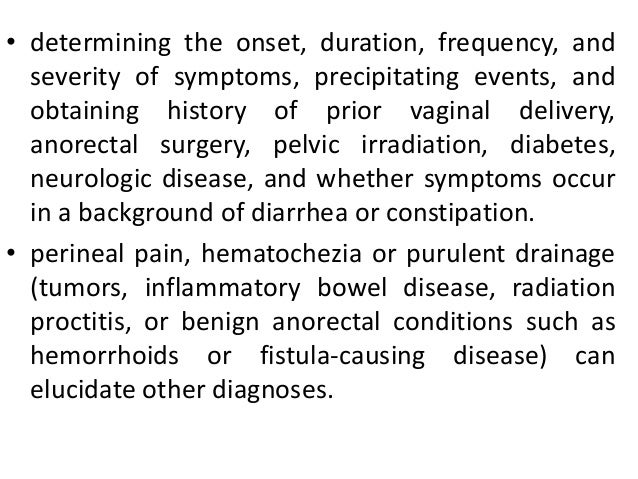 • determining the onset, duration, frequency, and severity of symptoms, precipitating events, and obtaining history of prior vaginal delivery, anorectal surgery, pelvic irradiation, diabetes, neurologic disease, and whether symptoms occur in a background of diarrhea or constipation.

• perineal pain, hematochezia or purulent drainage (tumors, inflammatory bowel disease, radiation proctitis, or benign anorectal conditions such as hemorrhoids or fistula-causing disease) can elucidate other diagnoses.